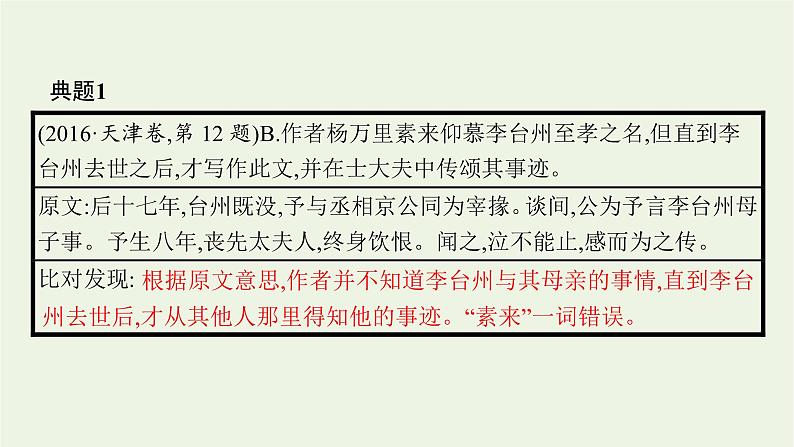 典题1

(2016·天津卷,第 12 题)B.作者杨万里素来仰慕李台州至孝之名,但直到李台州去世之后,才写作此文,并在士大夫中传颂其事迹。

原文:后十七年,台州既没,予与丞相京公同为宰掾。谈间,公为予言李台州母子事。予生八年,丧先太夫人,终身饮恨。闻之,泣不能止,感而为之传。

比对发现: 根据原文意思,作者并不知道李台州与其母亲的事情,直到李台州去世后,才从其他人那里得知他的事迹。“素来”一词错误。